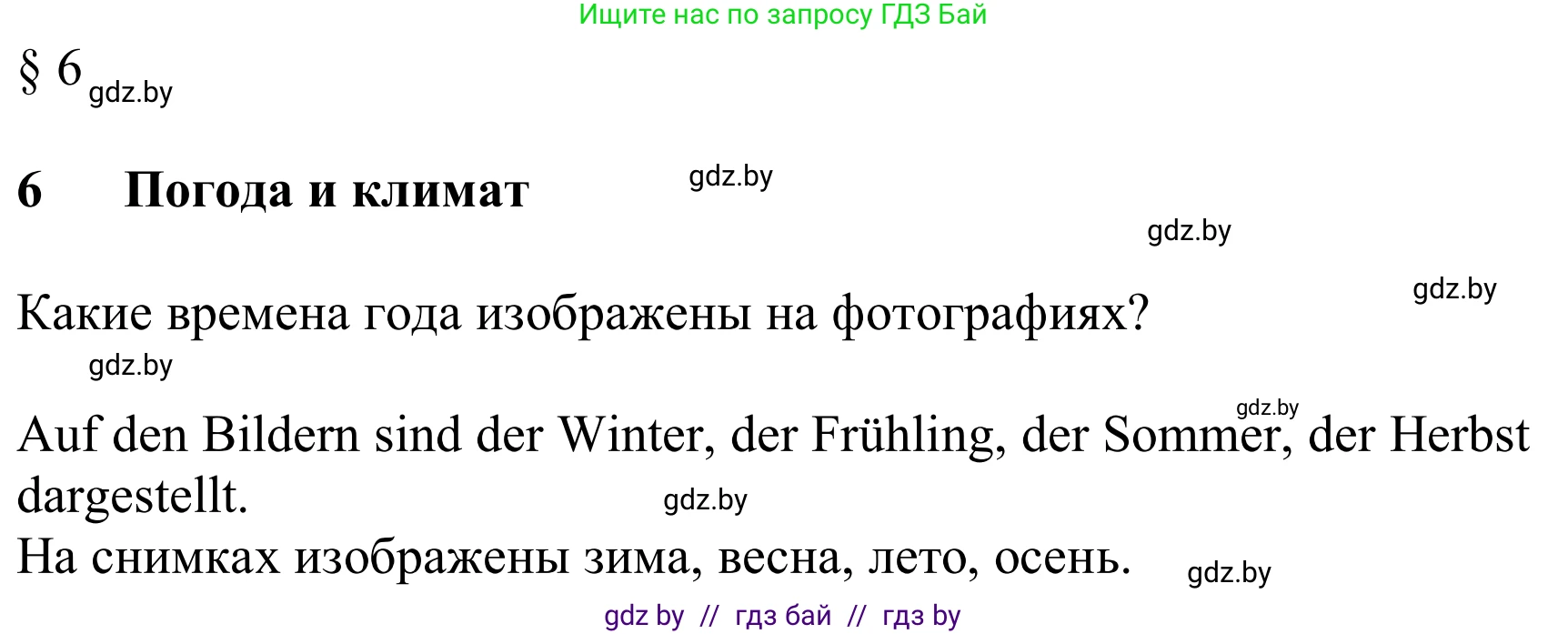 Ищите нас по запросу ГДЗ Бай

§ 6 gdz.by

6 Погода и климат

gdz.by

gdz.by

gdz.by

Какие времена года изображены на фотографиях?

gdz.by

gdz.by

Auf den Bildern sind der Winter, der Frühling, der Sommer, der Herbst dargestellt.

gdz.by

На снимках изображены зима, весна, лето, осень.

gdz.by

gdz by // гдз бай // гдз by